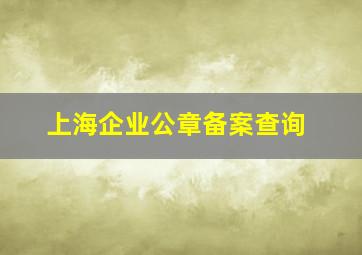 上海企业公章备案查询